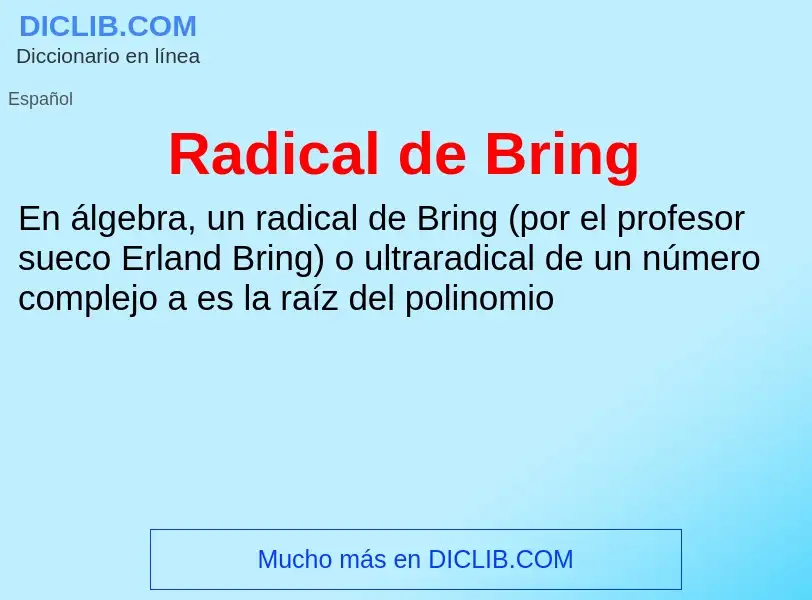 DICLIB.COM
Diccionario en línea

Español

Radical de Bring

En álgebra, un radical de Bring (por el profesor sueco Erland Bring) o ultraradical de un número complejo a es la raíz del polinomio

Mucho más en DICLIB.COM